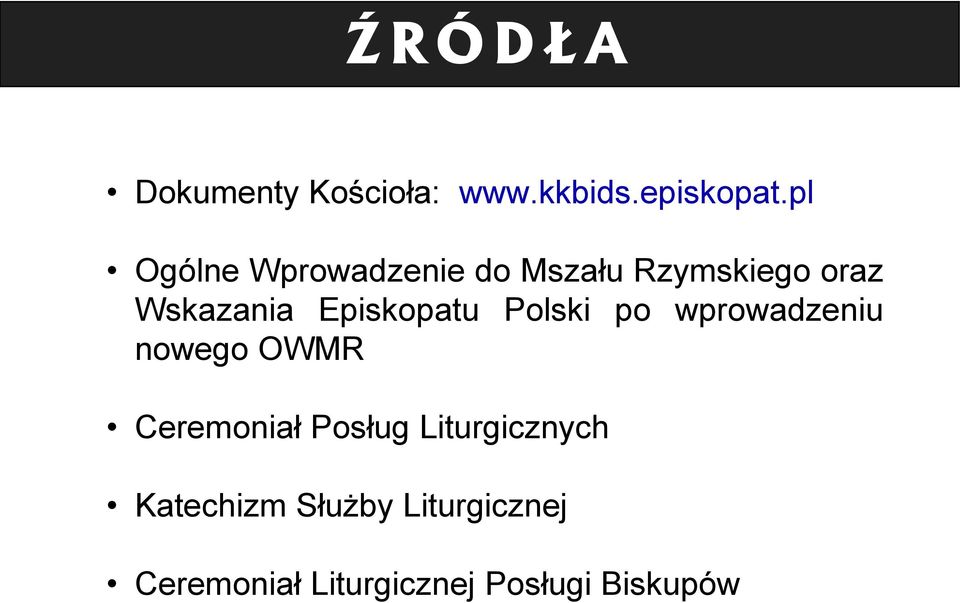 ŹRÓDŁA

• Dokumenty Kościoła: www.kkbids.episkopat.pl

• Ogólne Wprowadzenie do Mszału Rzymskiego oraz Wskazania Episkopatu Polski po wprowadzeniu nowego OWMR

• Ceremoniał Posług Liturgicznych

• Katechizm Służby Liturgicznej

• Ceremoniał Liturgicznej Posługi Biskupów